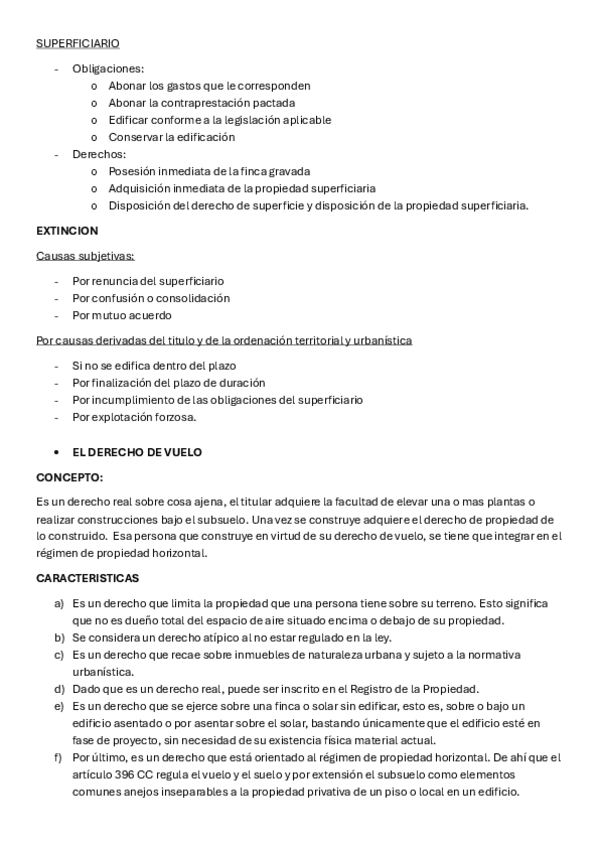 SUPERFICIARIO

- Obligaciones:
  o Abonar los gastos que le corresponden
  o Abonar la contraprestación pactada
  o Edificar conforme a la legislación aplicable
  o Conservar la edificación
- Derechos:
  o Posesión inmediata de la finca gravada
  o Adquisición inmediata de la propiedad superficiaria
  o Disposición del derecho de superficie y disposición de la propiedad superficiaria.

EXTINCION

Causas subjetivas:

- Por renuncia del superficiario
- Por confusión o consolidación
- Por mutuo acuerdo

Por causas derivadas del titulo y de la ordenación territorial y urbanística

- Si no se edifica dentro del plazo
- Por finalización del plazo de duración
- Por incumplimiento de las obligaciones del superficiario
- Por explotación forzosa.

• EL DERECHO DE VUELO

CONCEPTO:

Es un derecho real sobre cosa ajena, el titular adquiere la facultad de elevar una o mas plantas o realizar construcciones bajo el subsuelo. Una vez se construye adquiere el derecho de propiedad de lo construido. Esa persona que construye en virtud de su derecho de vuelo, se tiene que integrar en el régimen de propiedad horizontal.

CARACTERISTICAS

a) Es un derecho que limita la propiedad que una persona tiene sobre su terreno. Esto significa que no es dueño total del espacio de aire situado encima o debajo de su propiedad.
b) Se considera un derecho atípico al no estar regulado en la ley.
c) Es un derecho que recae sobre inmuebles de naturaleza urbana y sujeto a la normativa urbanística.
d) Dado que es un derecho real, puede ser inscrito en el Registro de la Propiedad.
e) Es un derecho que se ejerce sobre una finca o solar sin edificar, esto es, sobre o bajo un edificio asentado o por asentar sobre el solar, bastando únicamente que el edificio esté en fase de proyecto, sin necesidad de su existencia física material actual.
f) Por último, es un derecho que está orientado al régimen de propiedad horizontal. De ahí que el artículo 396 CC regula el vuelo y el suelo y por extensión el subsuelo como elementos comunes anejos inseparables a la propiedad privativa de un piso o local en un edificio.